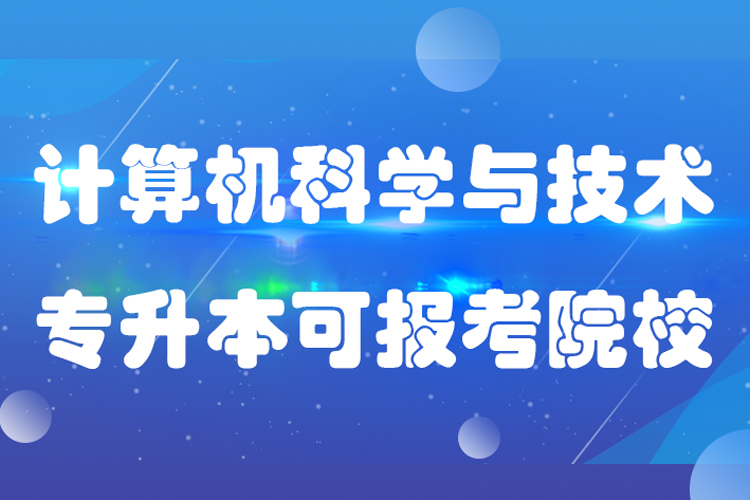 计算机科学与技术
专升本可报考院校